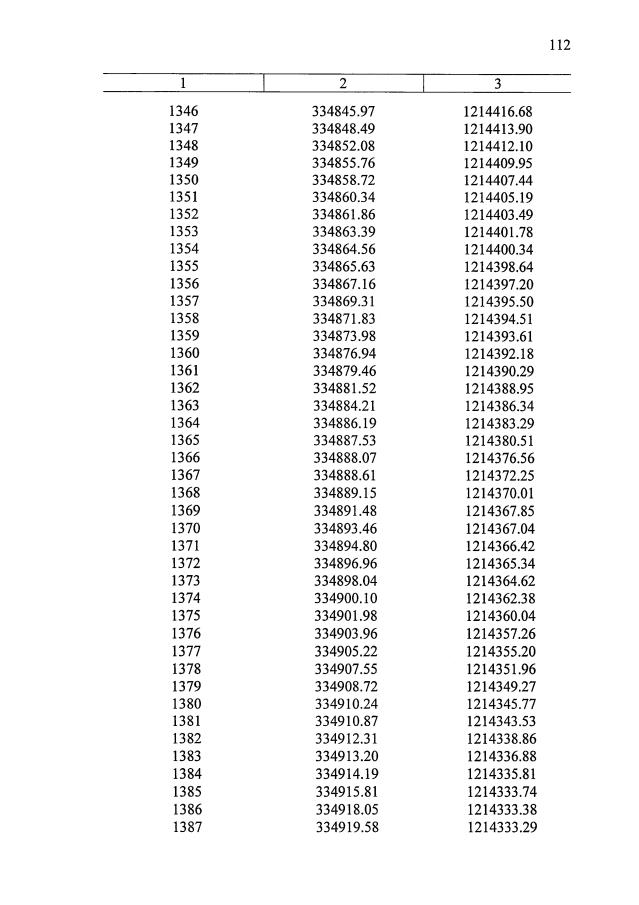 112

| 1 | 2 | 3 |
|---|---|---|
| 1346 | 334845.97 | 1214416.68 |
| 1347 | 334848.49 | 1214413.90 |
| 1348 | 334852.08 | 1214412.10 |
| 1349 | 334855.76 | 1214409.95 |
| 1350 | 334858.72 | 1214407.44 |
| 1351 | 334860.34 | 1214405.19 |
| 1352 | 334861.86 | 1214403.49 |
| 1353 | 334863.39 | 1214401.78 |
| 1354 | 334864.56 | 1214400.34 |
| 1355 | 334865.63 | 1214398.64 |
| 1356 | 334867.16 | 1214397.20 |
| 1357 | 334869.31 | 1214395.50 |
| 1358 | 334871.83 | 1214394.51 |
| 1359 | 334873.98 | 1214393.61 |
| 1360 | 334876.94 | 1214392.18 |
| 1361 | 334879.46 | 1214390.29 |
| 1362 | 334881.52 | 1214388.95 |
| 1363 | 334884.21 | 1214386.34 |
| 1364 | 334886.19 | 1214383.29 |
| 1365 | 334887.53 | 1214380.51 |
| 1366 | 334888.07 | 1214376.56 |
| 1367 | 334888.61 | 1214372.25 |
| 1368 | 334889.15 | 1214370.01 |
| 1369 | 334891.48 | 1214367.85 |
| 1370 | 334893.46 | 1214367.04 |
| 1371 | 334894.80 | 1214366.42 |
| 1372 | 334896.96 | 1214365.34 |
| 1373 | 334898.04 | 1214364.62 |
| 1374 | 334900.10 | 1214362.38 |
| 1375 | 334901.98 | 1214360.04 |
| 1376 | 334903.96 | 1214357.26 |
| 1377 | 334905.22 | 1214355.20 |
| 1378 | 334907.55 | 1214351.96 |
| 1379 | 334908.72 | 1214349.27 |
| 1380 | 334910.24 | 1214345.77 |
| 1381 | 334910.87 | 1214343.53 |
| 1382 | 334912.31 | 1214338.86 |
| 1383 | 334913.20 | 1214336.88 |
| 1384 | 334914.19 | 1214335.81 |
| 1385 | 334915.81 | 1214333.74 |
| 1386 | 334918.05 | 1214333.38 |
| 1387 | 334919.58 | 1214333.29 |